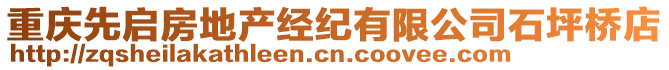 重庆先启房地产经纪有限公司石坪桥店
http://zqsheilakathleen.cn.coovee.com